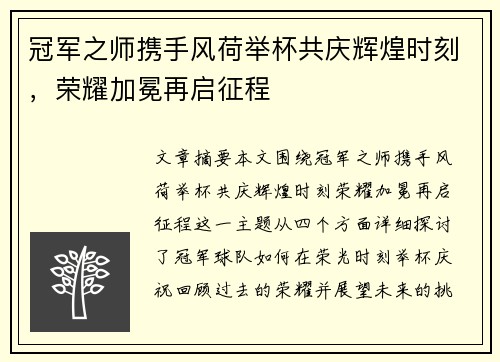 冠军之师携手风荷举杯共庆辉煌时刻，荣耀加冕再启征程

文章摘要本文围绕冠军之师携手风荷举杯共庆辉煌时刻荣耀加冕再启征程这一主题从四个方面详细探讨了冠军球队如何在荣光时刻举杯庆祝回顾过去的荣耀并展望未来的挑